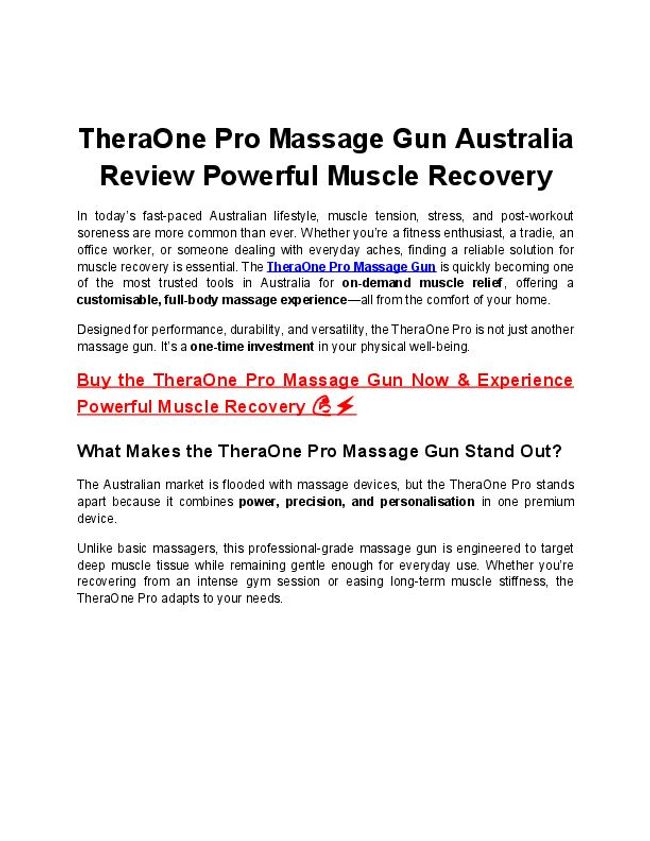 TheraOne Pro Massage Gun Australia Review Powerful Muscle Recovery

In today's fast-paced Australian lifestyle, muscle tension, stress, and post-workout soreness are more common than ever. Whether you're a fitness enthusiast, a tradie, an office worker, or someone dealing with everyday aches, finding a reliable solution for muscle recovery is essential. The TheraOne Pro Massage Gun is quickly becoming one of the most trusted tools in Australia for on-demand muscle relief, offering a customisable, full-body massage experience—all from the comfort of your home.

Designed for performance, durability, and versatility, the TheraOne Pro is not just another massage gun. It's a one-time investment in your physical well-being.

Buy the TheraOne Pro Massage Gun Now & Experience Powerful Muscle Recovery 💪⚡

What Makes the TheraOne Pro Massage Gun Stand Out?

The Australian market is flooded with massage devices, but the TheraOne Pro stands apart because it combines power, precision, and personalisation in one premium device.

Unlike basic massagers, this professional-grade massage gun is engineered to target deep muscle tissue while remaining gentle enough for everyday use. Whether you're recovering from an intense gym session or easing long-term muscle stiffness, the TheraOne Pro adapts to your needs.